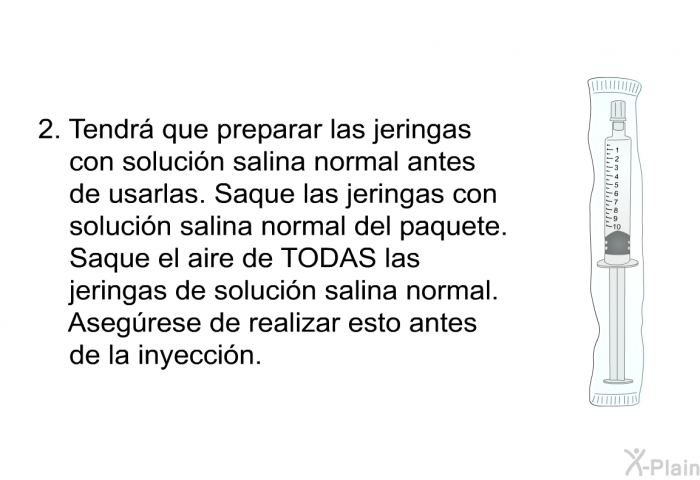 2. Tendrá que preparar las jeringas con solución salina normal antes de usarlas. Saque las jeringas con solución salina normal del paquete. Saque el aire de TODAS las jeringas de solución salina normal. Asegúrese de realizar esto antes de la inyección.

1
2
3
4
5
6
7
8
9
10

X-Plain